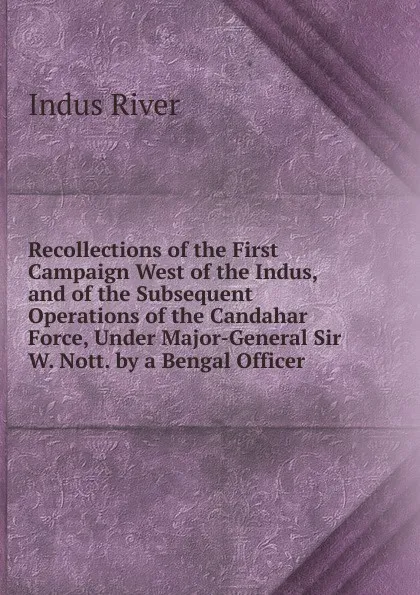 Indus River

Recollections of the First Campaign West of the Indus, and of the Subsequent Operations of the Candahar Force, Under Major-General Sir W. Nott. by a Bengal Officer